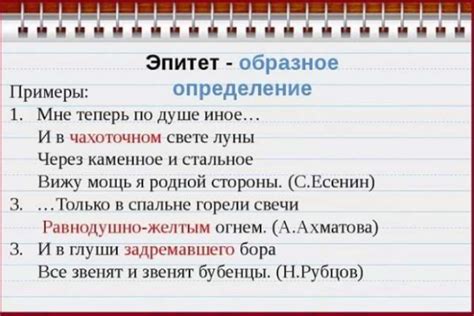 Эпитет - образное определение

Примеры:

1. Мне теперь по душе иное…
И в чахоточном свете луны
Через каменное и стальное
Вижу мощь я родной стороны. (С.Есенин)

3. …Только в спальне горели свечи
Равнодушно-желтым огнем. (А.Ахматова)

3. И в глуши задремавшего бора
Все звенят и звенят бубенцы. (Н.Рубцов)